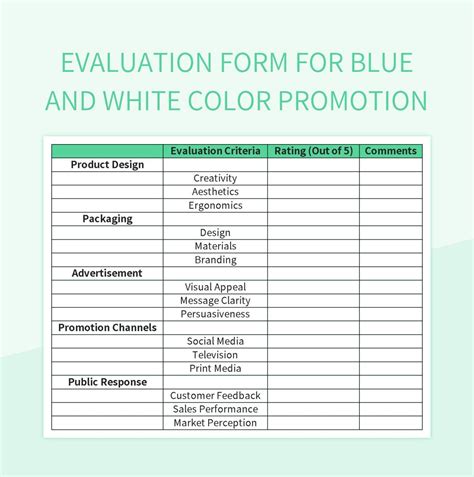 EVALUATION FORM FOR BLUE AND WHITE COLOR PROMOTION

| | Evaluation Criteria | Rating (Out of 5) | Comments |
|---|---|---|---|
| Product Design | | | |
| | Creativity | | |
| | Aesthetics | | |
| | Ergonomics | | |
| Packaging | | | |
| | Design | | |
| | Materials | | |
| | Branding | | |
| Advertisement | | | |
| | Visual Appeal | | |
| | Message Clarity | | |
| | Persuasiveness | | |
| Promotion Channels | | | |
| | Social Media | | |
| | Television | | |
| | Print Media | | |
| Public Response | | | |
| | Customer Feedback | | |
| | Sales Performance | | |
| | Market Perception | | |